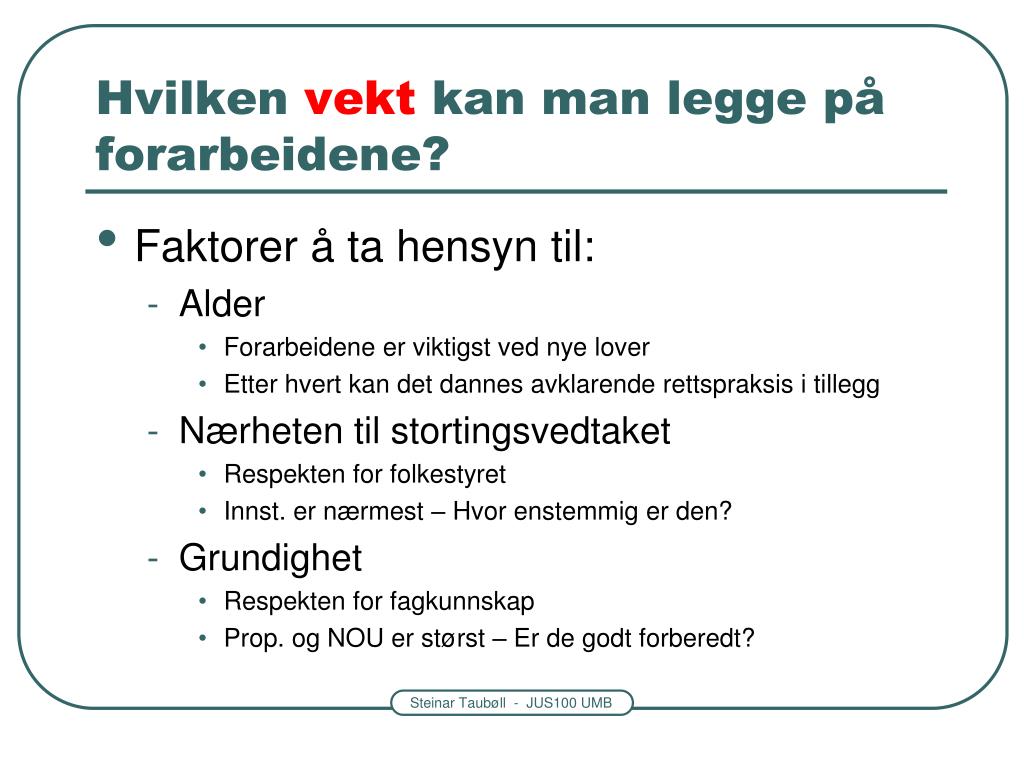 Hvilken vekt kan man legge på forarbeidene?

• Faktorer å ta hensyn til:
- Alder
• Forarbeidene er viktigst ved nye lover
• Etter hvert kan det dannes avklarende rettspraksis i tillegg
- Nærheten til stortingsvedtaket
• Respekten for folkestyret
• Innst. er nærmest – Hvor enstemmig er den?
- Grundighet
• Respekten for fagkunnskap
• Prop. og NOU er størst – Er de godt forberedt?

Steinar Taubøll - JUS100 UMB